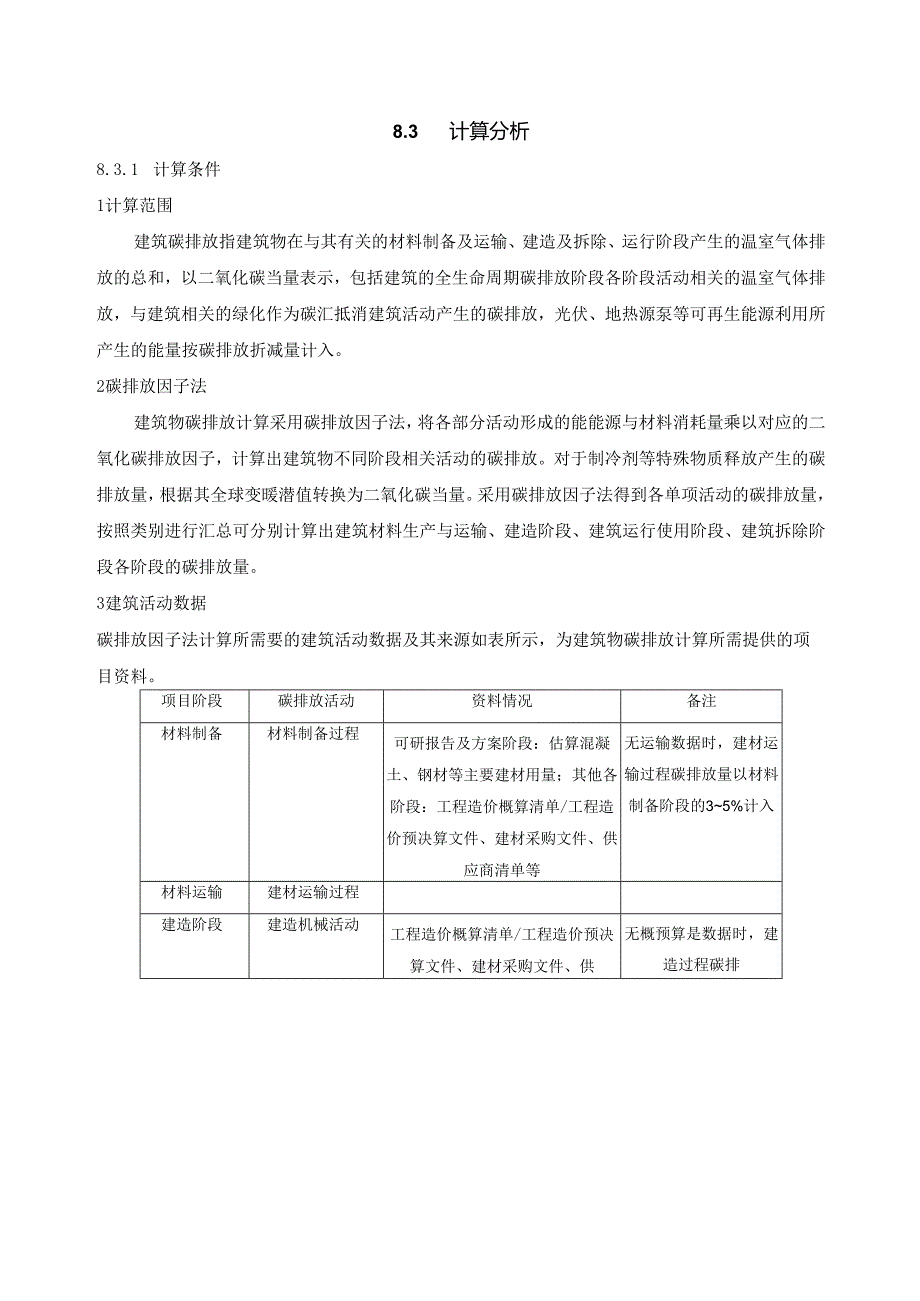 8.3　计算分析

8.3.1　计算条件

1计算范围

建筑碳排放指建筑物在与其有关的材料制备及运输、建造及拆除、运行阶段产生的温室气体排放的总和，以二氧化碳当量表示，包括建筑的全生命周期碳排放阶段各阶段活动相关的温室气体排放，与建筑相关的绿化作为碳汇抵消建筑活动产生的碳排放，光伏、地热源泵等可再生能源利用所产生的能量按碳排放折减量计入。

2碳排放因子法

建筑物碳排放计算采用碳排放因子法，将各部分活动形成的能能源与材料消耗量乘以对应的二氧化碳排放因子，计算出建筑物不同阶段相关活动的碳排放。对于制冷剂等特殊物质释放产生的碳排放量，根据其全球变暖潜值转换为二氧化碳当量。采用碳排放因子法得到各单项活动的碳排放量，按照类别进行汇总可分别计算出建筑材料生产与运输、建造阶段、建筑运行使用阶段、建筑拆除阶段各阶段的碳排放量。

3建筑活动数据

碳排放因子法计算所需要的建筑活动数据及其来源如表所示，为建筑物碳排放计算所需提供的项目资料。

| 项目阶段 | 碳排放活动 | 资料情况 | 备注 |
|---|---|---|---|
| 材料制备 | 材料制备过程 | 可研报告及方案阶段：估算混凝土、钢材等主要建材用量；其他各阶段：工程造价概算清单/工程造价预决算文件、建材采购文件、供应商清单等 | 无运输数据时，建材运输过程碳排放量以材料制备阶段的3~5%计入 |
| 材料运输 | 建材运输过程 | | |
| 建造阶段 | 建造机械活动 | 工程造价概算清单/工程造价预决算文件、建材采购文件、供 | 无概预算是数据时，建造过程碳排 |